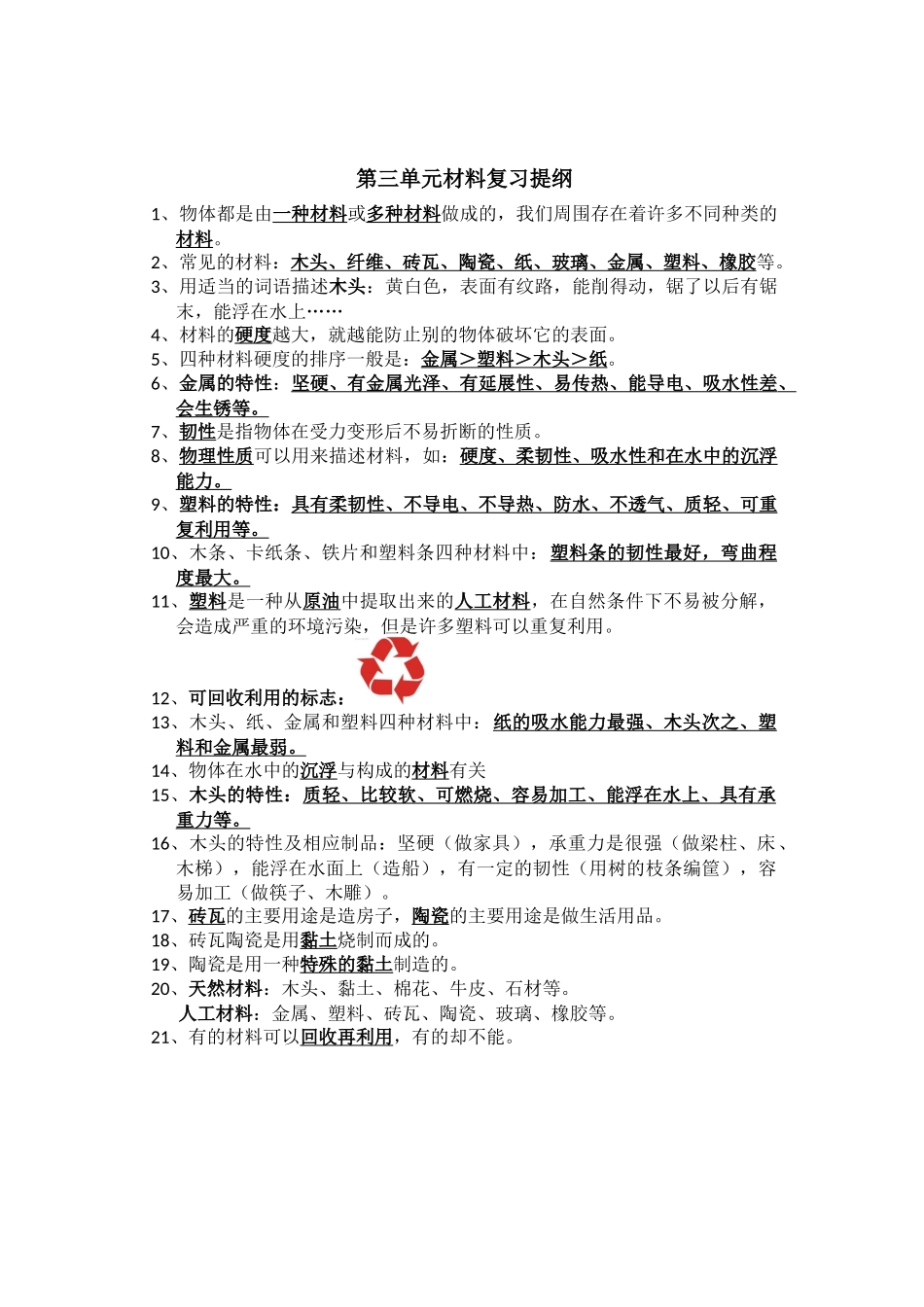 第三单元材料复习提纲

1、物体都是由一种材料或多种材料做成的，我们周围存在着许多不同种类的材料。
2、常见的材料：木头、纤维、砖瓦、陶瓷、纸、玻璃、金属、塑料、橡胶等。
3、用适当的词语描述木头：黄白色，表面有纹路，能削得动，锯了以后有锯末，能浮在水上……
4、材料的硬度越大，就越能防止别的物体破坏它的表面。
5、四种材料硬度的排序一般是：金属＞塑料＞木头＞纸。
6、金属的特性：坚硬、有金属光泽、有延展性、易传热、能导电、吸水性差、会生锈等。
7、韧性是指物体在受力变形后不易折断的性质。
8、物理性质可以用来描述材料，如：硬度、柔韧性、吸水性和在水中的沉浮能力。
9、塑料的特性：具有柔韧性、不导电、不导热、防水、不透气、质轻、可重复利用等。
10、木条、卡纸条、铁片和塑料条四种材料中：塑料条的韧性最好，弯曲程度最大。
11、塑料是一种从原油中提取出来的人工材料，在自然条件下不易被分解，会造成严重的环境污染，但是许多塑料可以重复利用。
12、可回收利用的标志：
13、木头、纸、金属和塑料四种材料中：纸的吸水能力最强、木头次之、塑料和金属最弱。
14、物体在水中的沉浮与构成的材料有关
15、木头的特性：质轻、比较软、可燃烧、容易加工、能浮在水上、具有承重力等。
16、木头的特性及相应制品：坚硬（做家具），承重力是很强（做梁柱、床、木梯），能浮在水面上（造船），有一定的韧性（用树的枝条编筐），容易加工（做筷子、木雕）。
17、砖瓦的主要用途是造房子，陶瓷的主要用途是做生活用品。
18、砖瓦陶瓷是用黏土烧制而成的。
19、陶瓷是用一种特殊的黏土制造的。
20、天然材料：木头、黏土、棉花、牛皮、石材等。
人工材料：金属、塑料、砖瓦、陶瓷、玻璃、橡胶等。
21、有的材料可以回收再利用，有的却不能。